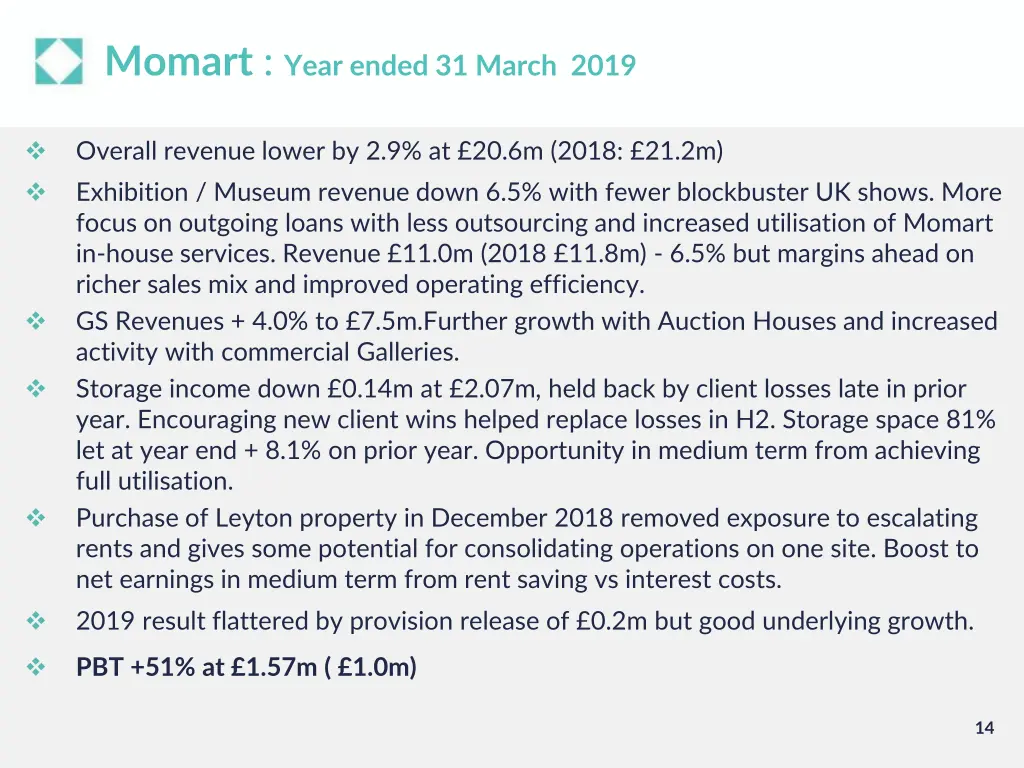 Momart : Year ended 31 March 2019

❖ Overall revenue lower by 2.9% at £20.6m (2018: £21.2m)

❖ Exhibition / Museum revenue down 6.5% with fewer blockbuster UK shows. More focus on outgoing loans with less outsourcing and increased utilisation of Momart in-house services. Revenue £11.0m (2018 £11.8m) - 6.5% but margins ahead on richer sales mix and improved operating efficiency.

❖ GS Revenues + 4.0% to £7.5m.Further growth with Auction Houses and increased activity with commercial Galleries.

❖ Storage income down £0.14m at £2.07m, held back by client losses late in prior year. Encouraging new client wins helped replace losses in H2. Storage space 81% let at year end + 8.1% on prior year. Opportunity in medium term from achieving full utilisation.

❖ Purchase of Leyton property in December 2018 removed exposure to escalating rents and gives some potential for consolidating operations on one site. Boost to net earnings in medium term from rent saving vs interest costs.

❖ 2019 result flattered by provision release of £0.2m but good underlying growth.

❖ PBT +51% at £1.57m ( £1.0m)

14